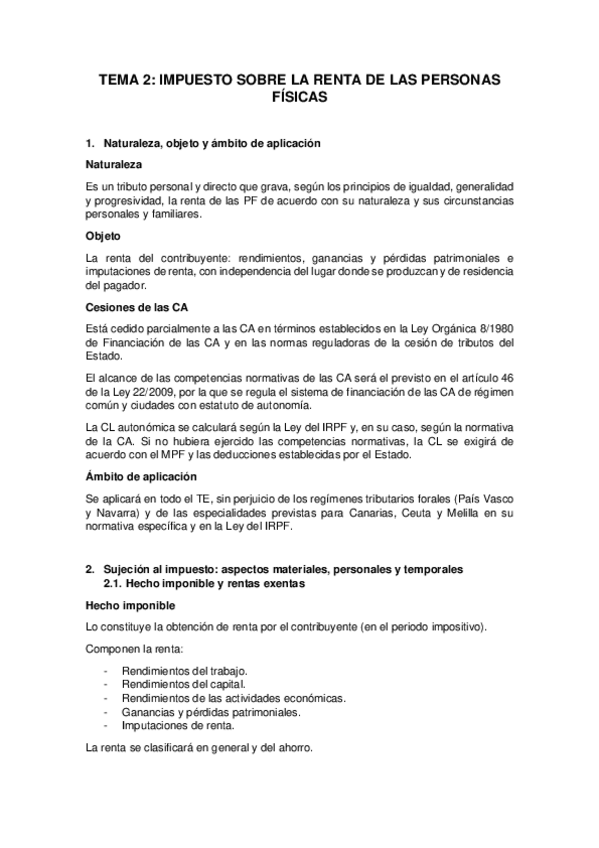 TEMA 2: IMPUESTO SOBRE LA RENTA DE LAS PERSONAS FÍSICAS

1. Naturaleza, objeto y ámbito de aplicación

Naturaleza

Es un tributo personal y directo que grava, según los principios de igualdad, generalidad y progresividad, la renta de las PF de acuerdo con su naturaleza y sus circunstancias personales y familiares.

Objeto

La renta del contribuyente: rendimientos, ganancias y pérdidas patrimoniales e imputaciones de renta, con independencia del lugar donde se produzcan y de residencia del pagador.

Cesiones de las CA

Está cedido parcialmente a las CA en términos establecidos en la Ley Orgánica 8/1980 de Financiación de las CA y en las normas reguladoras de la cesión de tributos del Estado.

El alcance de las competencias normativas de las CA será el previsto en el artículo 46 de la Ley 22/2009, por la que se regula el sistema de financiación de las CA de régimen común y ciudades con estatuto de autonomía.

La CL autonómica se calculará según la Ley del IRPF y, en su caso, según la normativa de la CA. Si no hubiera ejercido las competencias normativas, la CL se exigirá de acuerdo con el MPF y las deducciones establecidas por el Estado.

Ámbito de aplicación

Se aplicará en todo el TE, sin perjuicio de los regímenes tributarios forales (País Vasco y Navarra) y de las especialidades previstas para Canarias, Ceuta y Melilla en su normativa específica y en la Ley del IRPF.

2. Sujeción al impuesto: aspectos materiales, personales y temporales
2.1. Hecho imponible y rentas exentas

Hecho imponible

Lo constituye la obtención de renta por el contribuyente (en el periodo impositivo).

Componen la renta:

- Rendimientos del trabajo.
- Rendimientos del capital.
- Rendimientos de las actividades económicas.
- Ganancias y pérdidas patrimoniales.
- Imputaciones de renta.

La renta se clasificará en general y del ahorro.